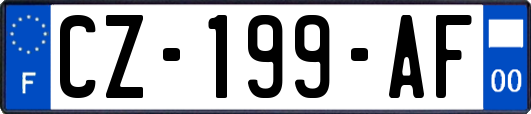 F
CZ-199-AF
00